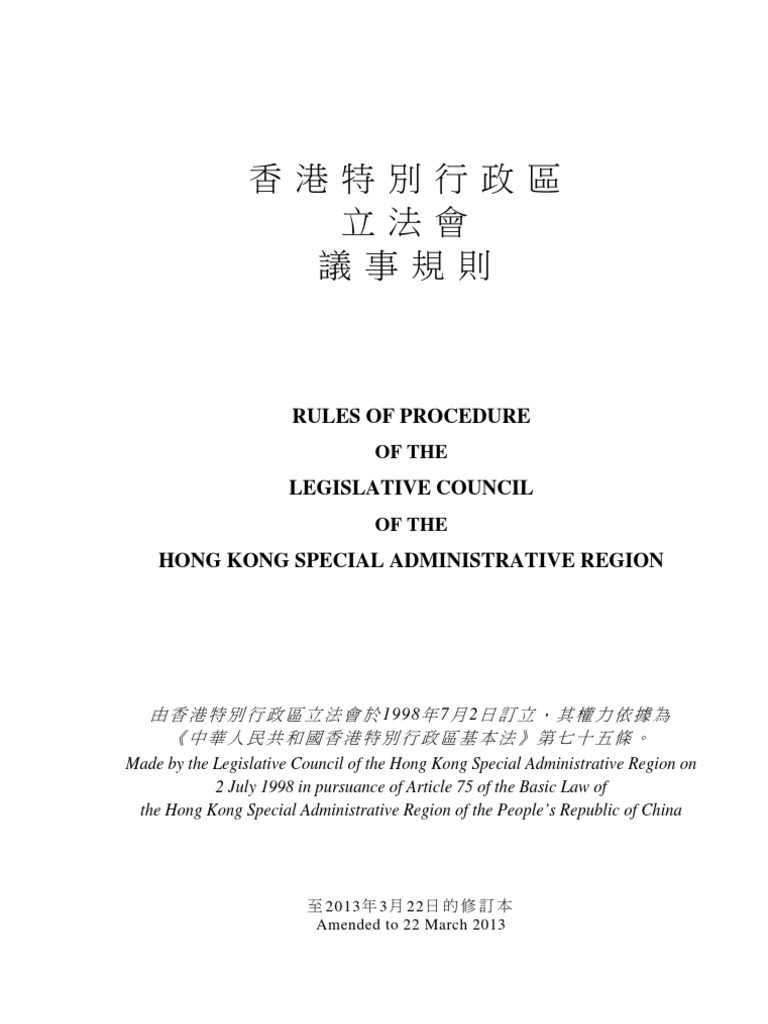 香港特別行政區
立法會
議事規則

RULES OF PROCEDURE
OF THE
LEGISLATIVE COUNCIL
OF THE
HONG KONG SPECIAL ADMINISTRATIVE REGION

由香港特別行政區立法會於1998年7月2日訂立，其權力依據為《中華人民共和國香港特別行政區基本法》第七十五條。
Made by the Legislative Council of the Hong Kong Special Administrative Region on 2 July 1998 in pursuance of Article 75 of the Basic Law of the Hong Kong Special Administrative Region of the People's Republic of China

至2013年3月22日的修訂本
Amended to 22 March 2013